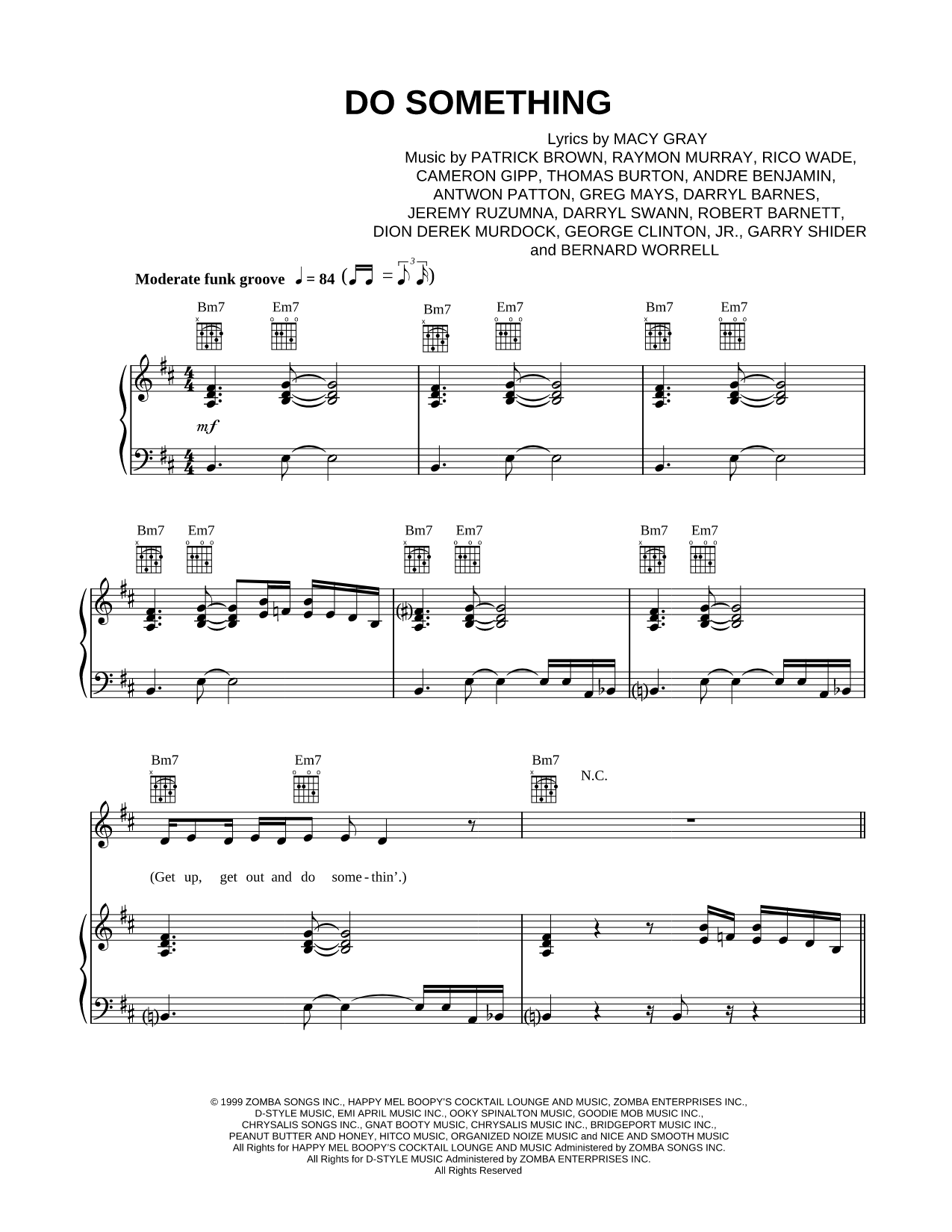 DO SOMETHING

Lyrics by MACY GRAY
Music by PATRICK BROWN, RAYMON MURRAY, RICO WADE, CAMERON GIPP, THOMAS BURTON, ANDRE BENJAMIN, ANTWON PATTON, GREG MAYS, DARRYL BARNES, JEREMY RUZUMNA, DARRYL SWANN, ROBERT BARNETT, DION DEREK MURDOCK, GEORGE CLINTON, JR., GARRY SHIDER and BERNARD WORRELL

Moderate funk groove ♩ = 84

Bm7 Em7 Bm7 Em7 Bm7 Em7

mf

Bm7 Em7 Bm7 Em7 Bm7 Em7

Bm7 Em7 Bm7 N.C.

(Get up, get out and do some-thin'.)

© 1999 ZOMBA SONGS INC., HAPPY MEL BOOPY'S COCKTAIL LOUNGE AND MUSIC, ZOMBA ENTERPRISES INC., D-STYLE MUSIC, EMI APRIL MUSIC INC., OOKY SPINALTON MUSIC, GOODIE MOB MUSIC INC., CHRYSALIS SONGS INC., GNAT BOOTY MUSIC, CHRYSALIS MUSIC INC., BRIDGEPORT MUSIC INC., PEANUT BUTTER AND HONEY, HITCO MUSIC, ORGANIZED NOIZE MUSIC and NICE AND SMOOTH MUSIC
All Rights for HAPPY MEL BOOPY'S COCKTAIL LOUNGE AND MUSIC Administered by ZOMBA SONGS INC.
All Rights for D-STYLE MUSIC Administered by ZOMBA ENTERPRISES INC.
All Rights Reserved